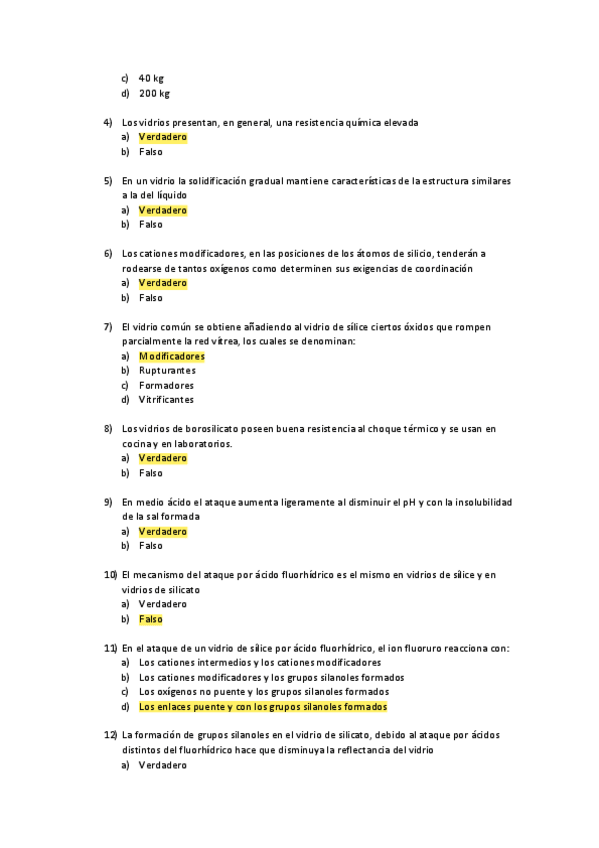 c) 40 kg
d) 200 kg

4) Los vidrios presentan, en general, una resistencia química elevada
a) Verdadero
b) Falso

5) En un vidrio la solidificación gradual mantiene características de la estructura similares a la del líquido
a) Verdadero
b) Falso

6) Los cationes modificadores, en las posiciones de los átomos de silicio, tenderán a rodearse de tantos oxígenos como determinen sus exigencias de coordinación
a) Verdadero
b) Falso

7) El vidrio común se obtiene añadiendo al vidrio de sílice ciertos óxidos que rompen parcialmente la red vítrea, los cuales se denominan:
a) Modificadores
b) Rupturantes
c) Formadores
d) Vitrificantes

8) Los vidrios de borosilicato poseen buena resistencia al choque térmico y se usan en cocina y en laboratorios.
a) Verdadero
b) Falso

9) En medio ácido el ataque aumenta ligeramente al disminuir el pH y con la insolubilidad de la sal formada
a) Verdadero
b) Falso

10) El mecanismo del ataque por ácido fluorhídrico es el mismo en vidrios de sílice y en vidrios de silicato
a) Verdadero
b) Falso

11) En el ataque de un vidrio de sílice por ácido fluorhídrico, el ion fluoruro reacciona con:
a) Los cationes intermedios y los cationes modificadores
b) Los cationes modificadores y los grupos silanoles formados
c) Los oxígenos no puente y los grupos silanoles formados
d) Los enlaces puente y con los grupos silanoles formados

12) La formación de grupos silanoles en el vidrio de silicato, debido al ataque por ácidos distintos del fluorhídrico hace que disminuya la reflectancia del vidrio
a) Verdadero